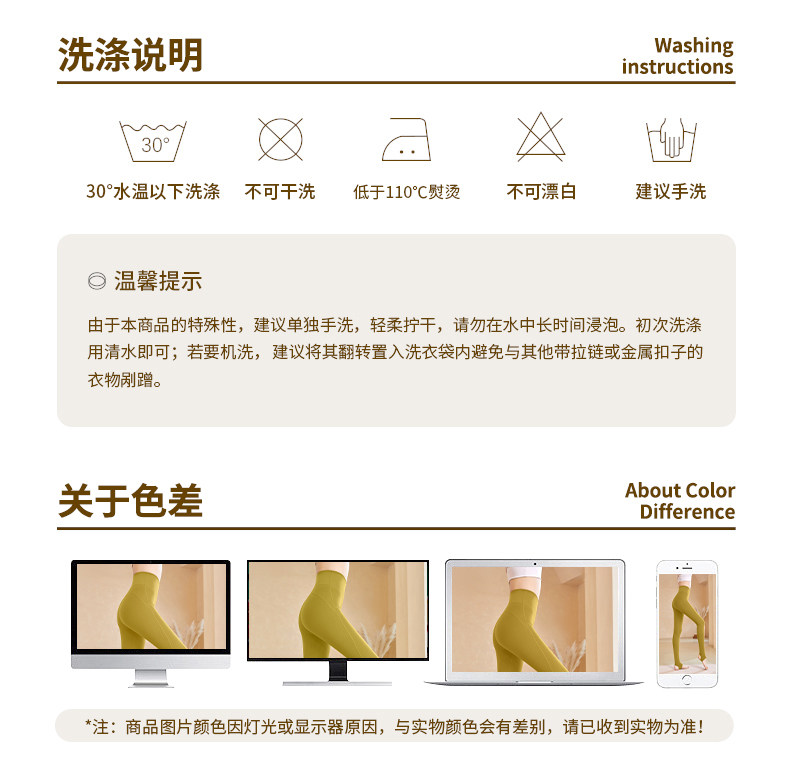 洗涤说明

Washing instructions

30°

30°水温以下洗涤

不可干洗

低于110°C熨烫

不可漂白

建议手洗

温馨提示

由于本商品的特殊性，建议单独手洗，轻柔拧干，请勿在水中长时间浸泡。初次洗涤用清水即可；若要机洗，建议将其翻转置入洗衣袋内避免与其他带拉链或金属扣子的衣物剐蹭。

关于色差

About Color Difference

*注：商品图片颜色因灯光或显示器原因，与实物颜色会有差别，请已收到实物为准！